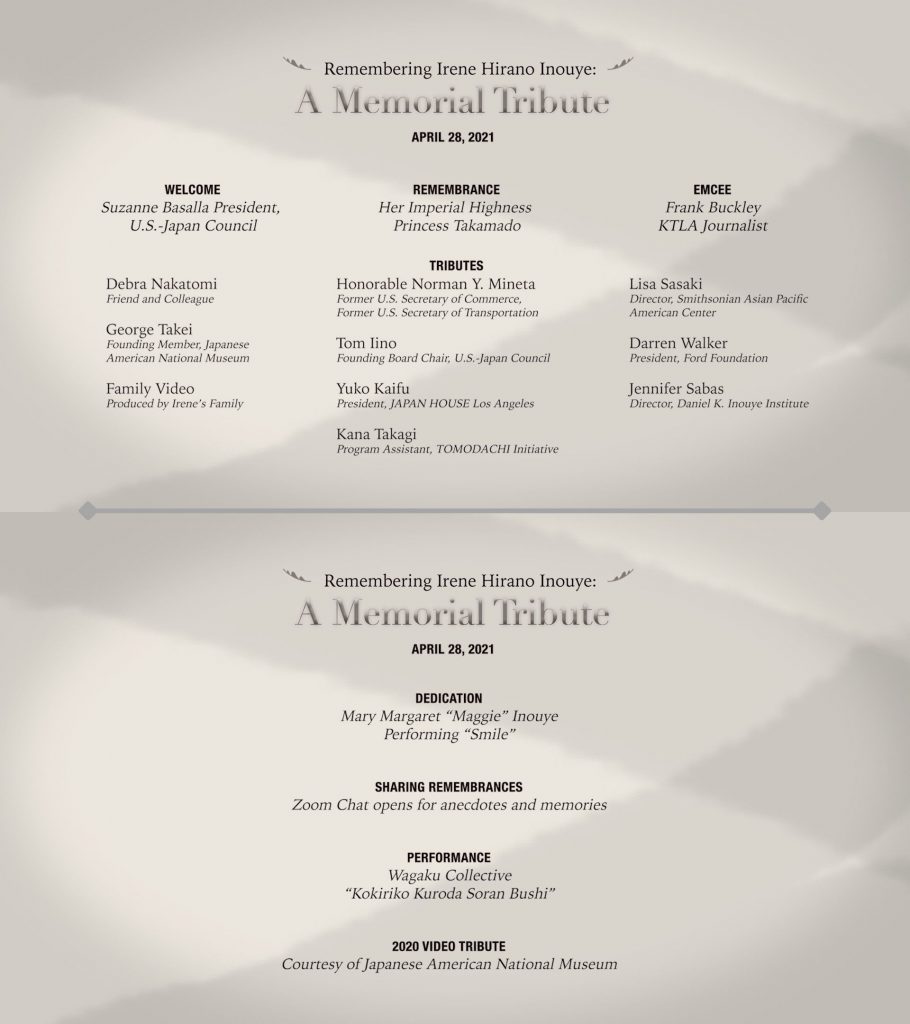 Remembering Irene Hirano Inouye:
A Memorial Tribute

APRIL 28, 2021

WELCOME
Suzanne Basalla President, U.S.-Japan Council

REMEMBRANCE
Her Imperial Highness Princess Takamado

EMCEE
Frank Buckley
KTLA Journalist

TRIBUTES

Debra Nakatomi
Friend and Colleague

George Takei
Founding Member, Japanese American National Museum

Family Video
Produced by Irene's Family

Honorable Norman Y. Mineta
Former U.S. Secretary of Commerce, Former U.S. Secretary of Transportation

Tom Iino
Founding Board Chair, U.S.-Japan Council

Yuko Kaifu
President, JAPAN HOUSE Los Angeles

Kana Takagi
Program Assistant, TOMODACHI Initiative

Lisa Sasaki
Director, Smithsonian Asian Pacific American Center

Darren Walker
President, Ford Foundation

Jennifer Sabas
Director, Daniel K. Inouye Institute

Remembering Irene Hirano Inouye:
A Memorial Tribute

APRIL 28, 2021

DEDICATION
Mary Margaret "Maggie" Inouye
Performing "Smile"

SHARING REMEMBRANCES
Zoom Chat opens for anecdotes and memories

PERFORMANCE
Wagaku Collective
"Kokiriko Kuroda Soran Bushi"

2020 VIDEO TRIBUTE
Courtesy of Japanese American National Museum